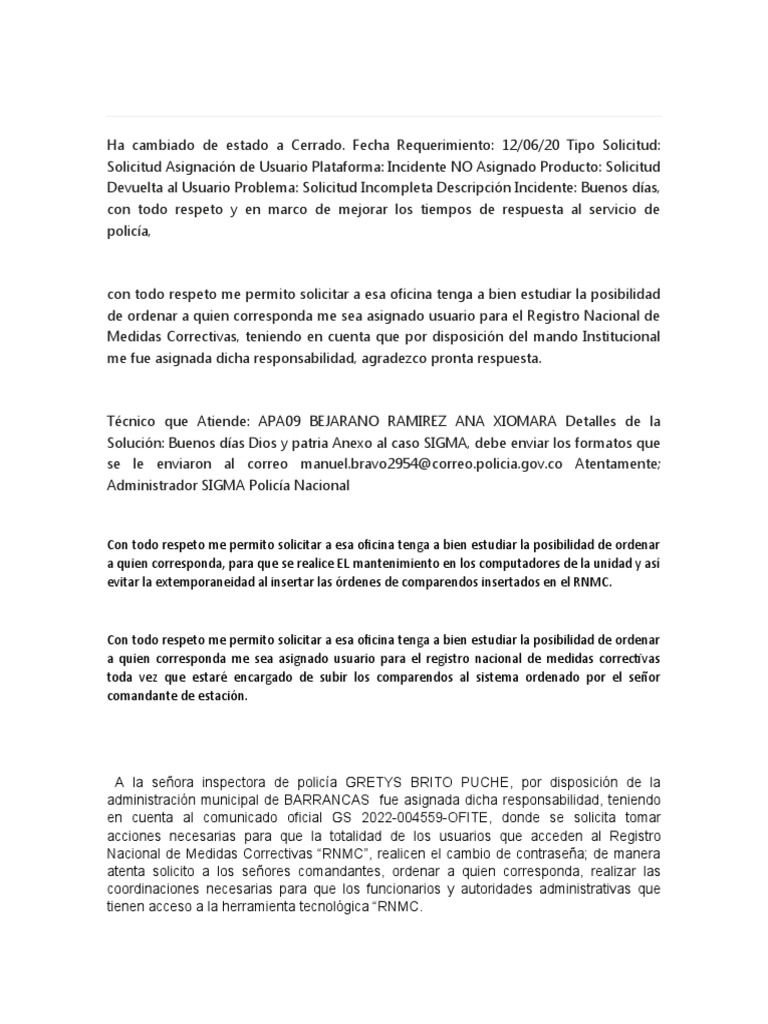 Ha cambiado de estado a Cerrado. Fecha Requerimiento: 12/06/20 Tipo Solicitud: Solicitud Asignación de Usuario Plataforma: Incidente NO Asignado Producto: Solicitud Devuelta al Usuario Problema: Solicitud Incompleta Descripción Incidente: Buenos días, con todo respeto y en marco de mejorar los tiempos de respuesta al servicio de policía,

con todo respeto me permito solicitar a esa oficina tenga a bien estudiar la posibilidad de ordenar a quien corresponda me sea asignado usuario para el Registro Nacional de Medidas Correctivas, teniendo en cuenta que por disposición del mando Institucional me fue asignada dicha responsabilidad, agradezco pronta respuesta.

Técnico que Atiende: APA09 BEJARANO RAMIREZ ANA XIOMARA Detalles de la Solución: Buenos días Dios y patria Anexo al caso SIGMA, debe enviar los formatos que se le enviaron al correo manuel.bravo2954@correo.policia.gov.co Atentamente; Administrador SIGMA Policía Nacional

Con todo respeto me permito solicitar a esa oficina tenga a bien estudiar la posibilidad de ordenar a quien corresponda, para que se realice EL mantenimiento en los computadores de la unidad y así evitar la extemporaneidad al insertar las órdenes de comparendos insertados en el RNMC.

Con todo respeto me permito solicitar a esa oficina tenga a bien estudiar la posibilidad de ordenar a quien corresponda me sea asignado usuario para el registro nacional de medidas correctivas toda vez que estaré encargado de subir los comparendos al sistema ordenado por el señor comandante de estación.

A la señora inspectora de policía GRETYS BRITO PUCHE, por disposición de la administración municipal de BARRANCAS fue asignada dicha responsabilidad, teniendo en cuenta al comunicado oficial GS 2022-004559-OFITE, donde se solicita tomar acciones necesarias para que la totalidad de los usuarios que acceden al Registro Nacional de Medidas Correctivas “RNMC”, realicen el cambio de contraseña; de manera atenta solicito a los señores comandantes, ordenar a quien corresponda, realizar las coordinaciones necesarias para que los funcionarios y autoridades administrativas que tienen acceso a la herramienta tecnológica “RNMC.